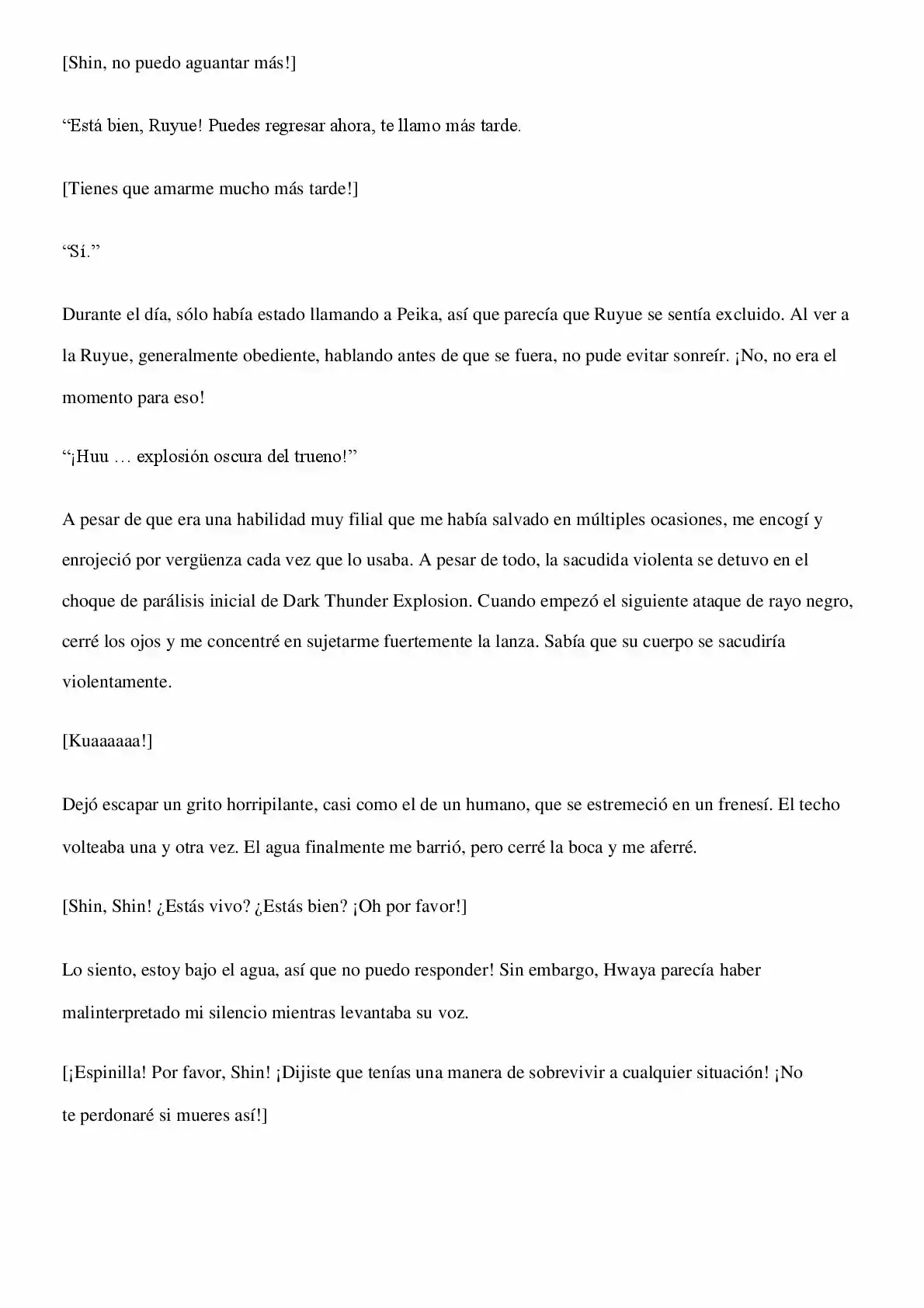 [Shin, no puedo aguantar más!]

"Está bien, Ruyue! Puedes regresar ahora, te llamo más tarde.

[Tienes que amarme mucho más tarde!]

"Sí."

Durante el día, sólo había estado llamando a Peika, así que parecía que Ruyue se sentía excluido. Al ver a la Ruyue, generalmente obediente, hablando antes de que se fuera, no pude evitar sonreír. ¡No, no era el momento para eso!

"¡Huu … explosión oscura del trueno!"

A pesar de que era una habilidad muy filial que me había salvado en múltiples ocasiones, me encogí y enrojeció por vergüenza cada vez que lo usaba. A pesar de todo, la sacudida violenta se detuvo en el choque de parálisis inicial de Dark Thunder Explosion. Cuando empezó el siguiente ataque de rayo negro, cerré los ojos y me concentré en sujetarme fuertemente la lanza. Sabía que su cuerpo se sacudiría violentamente.

[Kuaaaaaa!]

Dejó escapar un grito horripilante, casi como el de un humano, que se estremeció en un frenesí. El techo volteaba una y otra vez. El agua finalmente me barrió, pero cerré la boca y me aferré.

[Shin, Shin! ¿Estás vivo? ¿Estás bien? ¡Oh por favor!]

Lo siento, estoy bajo el agua, así que no puedo responder! Sin embargo, Hwaya parecía haber malinterpretado mi silencio mientras levantaba su voz.

[¡Espinilla! Por favor, Shin! ¡Dijiste que tenías una manera de sobrevivir a cualquier situación! ¡No te perdonaré si mueres así!]